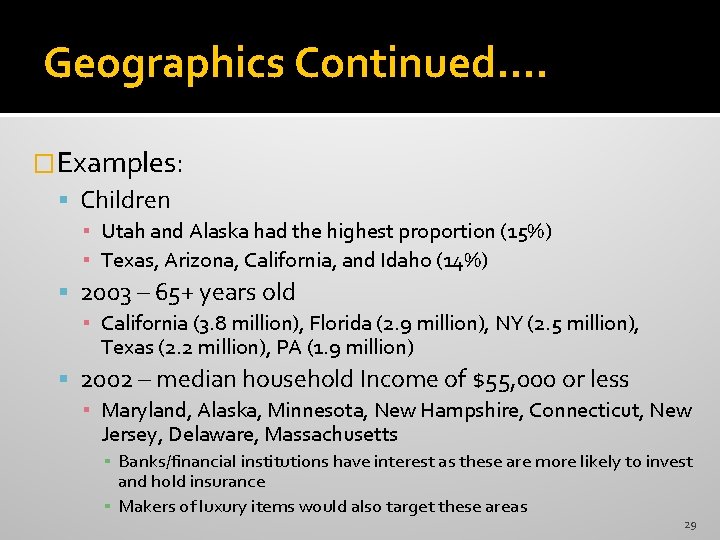 Geographics Continued….

Examples:

Children

Utah and Alaska had the highest proportion (15%)

Texas, Arizona, California, and Idaho (14%)

2003 – 65+ years old

California (3.8 million), Florida (2.9 million), NY (2.5 million), Texas (2.2 million), PA (1.9 million)

2002 – median household Income of $55,000 or less

Maryland, Alaska, Minnesota, New Hampshire, Connecticut, New Jersey, Delaware, Massachusetts

Banks/financial institutions have interest as these are more likely to invest and hold insurance

Makers of luxury items would also target these areas

29